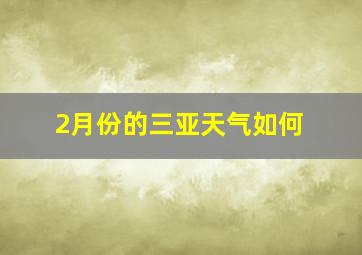 2月份的三亚天气如何